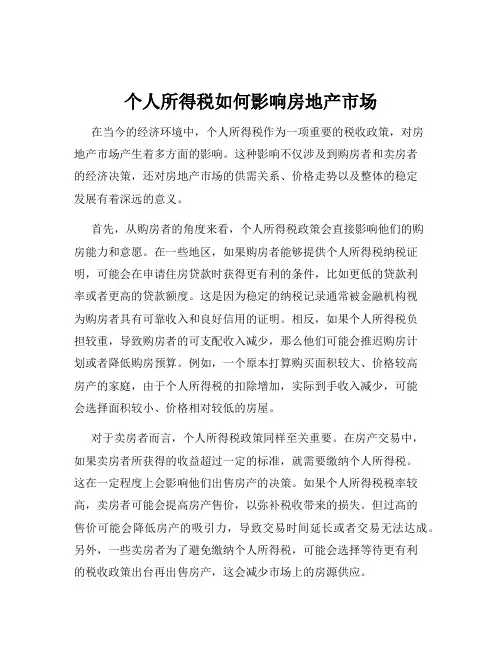 个人所得税如何影响房地产市场

在当今的经济环境中，个人所得税作为一项重要的税收政策，对房地产市场产生着多方面的影响。这种影响不仅涉及到购房者和卖房者的经济决策，还对房地产市场的供需关系、价格走势以及整体的稳定发展有着深远的意义。

首先，从购房者的角度来看，个人所得税政策会直接影响他们的购房能力和意愿。在一些地区，如果购房者能够提供个人所得税纳税证明，可能会在申请住房贷款时获得更有利的条件，比如更低的贷款利率或者更高的贷款额度。这是因为稳定的纳税记录通常被金融机构视为购房者具有可靠收入和良好信用的证明。相反，如果个人所得税负担较重，导致购房者的可支配收入减少，那么他们可能会推迟购房计划或者降低购房预算。例如，一个原本打算购买面积较大、价格较高房产的家庭，由于个人所得税的扣除增加，实际到手收入减少，可能会选择面积较小、价格相对较低的房屋。

对于卖房者而言，个人所得税政策同样至关重要。在房产交易中，如果卖房者所获得的收益超过一定的标准，就需要缴纳个人所得税。这在一定程度上会影响他们出售房产的决策。如果个人所得税税率较高，卖房者可能会提高房产售价，以弥补税收带来的损失。但过高的售价可能会降低房产的吸引力，导致交易时间延长或者交易无法达成。另外，一些卖房者为了避免缴纳个人所得税，可能会选择等待更有利的税收政策出台再出售房产，这会减少市场上的房源供应。